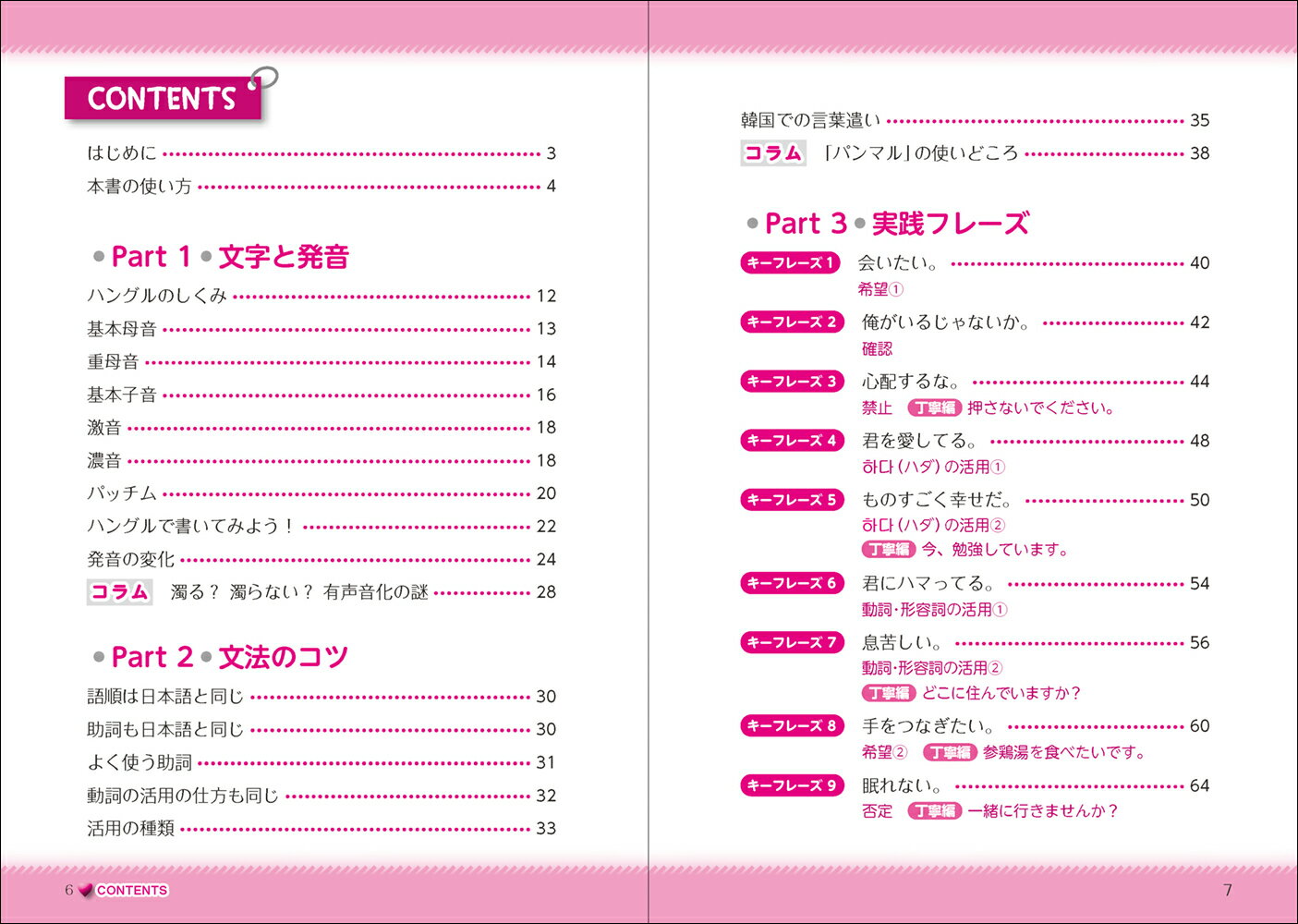 CONTENTS

はじめに 3
本書の使い方 4

Part 1 文字と発音

ハングルのしくみ 12
基本母音 13
重母音 14
基本子音 16
激音 18
濃音 18
パッチム 20
ハングルで書いてみよう！ 22
発音の変化 24
コラム 濁る？ 濁らない？ 有声音化の謎 28

Part 2 文法のコツ

語順は日本語と同じ 30
助詞も日本語と同じ 30
よく使う助詞 31
動詞の活用の仕方も同じ 32
活用の種類 33

6 CONTENTS

韓国での言葉遣い 35
コラム 「パンマル」の使いどころ 38

Part 3 実践フレーズ

キーフレーズ 1 会いたい。 40
希望①
キーフレーズ 2 俺がいるじゃないか。 42
確認
キーフレーズ 3 心配するな。 44
禁止 丁寧編 押さないでください。
キーフレーズ 4 君を愛してる。 48
하다（ハダ）の活用①
キーフレーズ 5 ものすごく幸せだ。 50
하다（ハダ）の活用②
丁寧編 今、勉強しています。
キーフレーズ 6 君にハマってる。 54
動詞・形容詞の活用①
キーフレーズ 7 息苦しい。 56
動詞・形容詞の活用②
丁寧編 どこに住んでいますか？
キーフレーズ 8 手をつなぎたい。 60
希望② 丁寧編 参鶏湯を食べたいです。
キーフレーズ 9 眠れない。 64
否定 丁寧編 一緒に行きませんか？

7